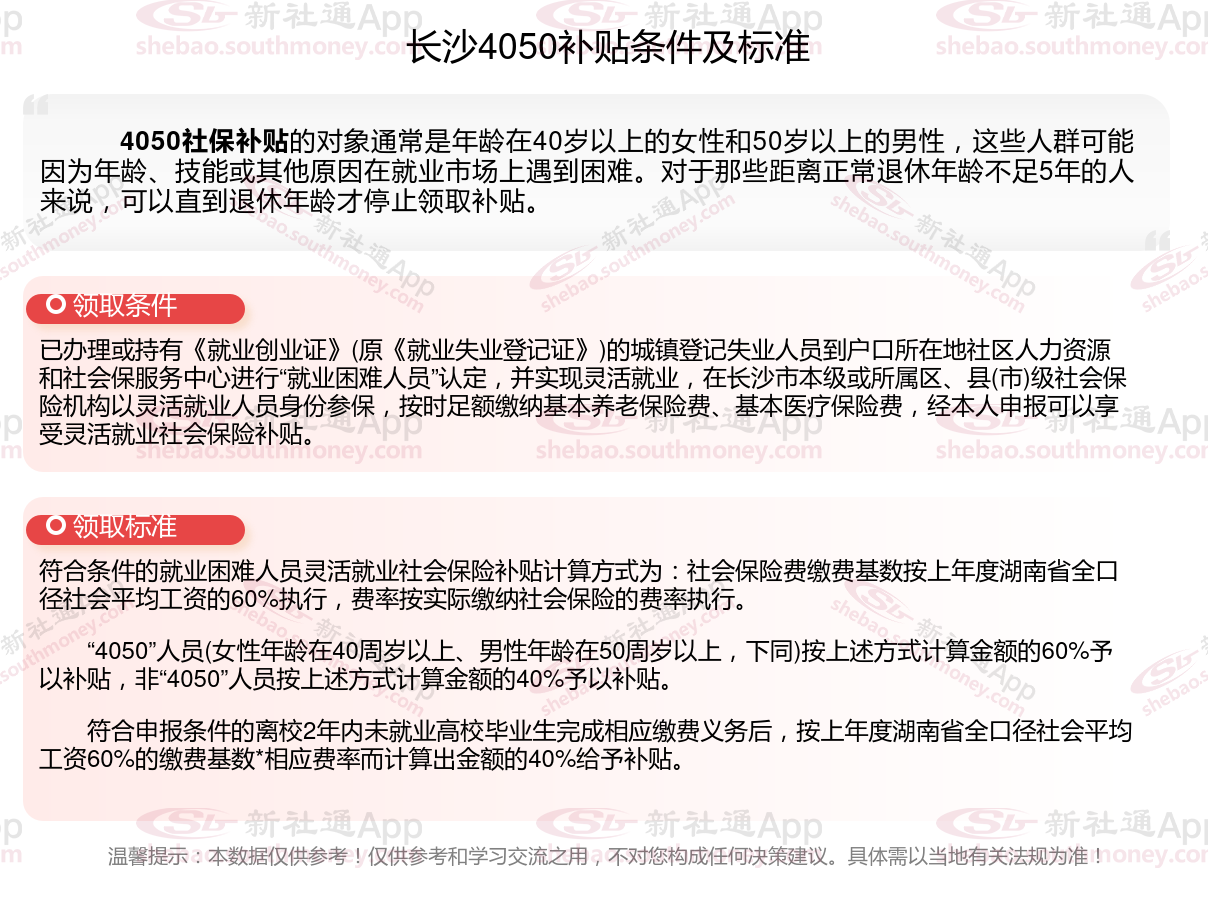 长沙4050补贴条件及标准

4050社保补贴的对象通常是年龄在40岁以上的女性和50岁以上的男性，这些人群可能因为年龄、技能或其他原因在就业市场上遇到困难。对于那些距离正常退休年龄不足5年的人来说，可以直到退休年龄才停止领取补贴。

领取条件

已办理或持有《就业创业证》(原《就业失业登记证》)的城镇登记失业人员到户口所在地社区人力资源和社会保服务中心进行“就业困难人员”认定，并实现灵活就业，在长沙市本级或所属区、县(市)级社会保险机构以灵活就业人员身份参保，按时足额缴纳基本养老保险费、基本医疗保险费，经本人申报可以享受灵活就业社会保险补贴。

领取标准

符合条件的就业困难人员灵活就业社会保险补贴计算方式为：社会保险费缴费基数按上年度湖南省全口径社会平均工资的60%执行，费率按实际缴纳社会保险的费率执行。

“4050”人员(女性年龄在40周岁以上、男性年龄在50周岁以上，下同)按上述方式计算金额的60%予以补贴，非“4050”人员按上述方式计算金额的40%予以补贴。

符合申报条件的离校2年内未就业高校毕业生完成相应缴费义务后，按上年度湖南省全口径社会平均工资60%的缴费基数*相应费率而计算出金额的40%给予补贴。

温馨提示：本数据仅供参考！仅供参考和学习交流之用，不对您构成任何决策建议。具体需以当地有关法规为准！

新社通App
shebao.southmoney.com